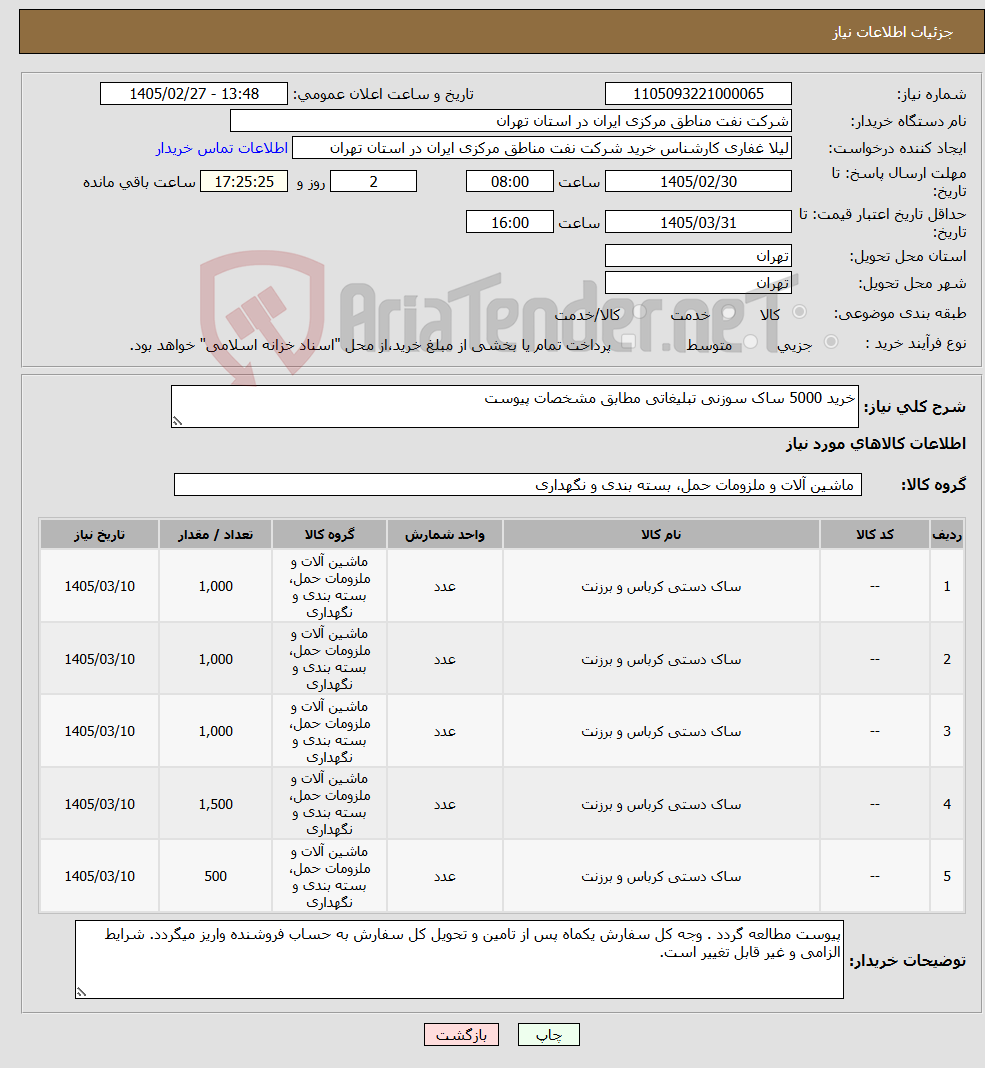 جزئیات اطلاعات نیاز

شماره نیاز: 1105093221000065
تاریخ و ساعت اعلان عمومی: 1405/02/27 - 13:48
نام دستگاه خریدار: شرکت نفت مناطق مرکزی ایران در استان تهران
ایجاد کننده درخواست: لیلا غفاری کارشناس خرید شرکت نفت مناطق مرکزی ایران در استان تهران
اطلاعات تماس خریدار
مهلت ارسال پاسخ: تا تاریخ: 1405/02/30 ساعت 08:00 2 روز و 17:25:25 ساعت باقی مانده
حداقل تاریخ اعتبار قیمت: تا تاریخ: 1405/03/31 ساعت 16:00
استان محل تحویل: تهران
شهر محل تحویل: تهران
طبقه بندی موضوعی: کالا خدمت کالا/خدمت
نوع فرآیند خرید : جزیی متوسط پرداخت تمام یا بخشی از مبلغ خرید،از محل "اسناد خزانه اسلامی" خواهد بود.

AriaTender.neT

شرح کلی نیاز: خرید 5000 ساک سوزنی تبلیغاتی مطابق مشخصات پیوست

اطلاعات کالاهای مورد نیاز

گروه کالا: ماشین آلات و ملزومات حمل، بسته بندی و نگهداری

| ردیف | کد کالا | نام کالا | واحد شمارش | گروه کالا | تعداد / مقدار | تاریخ نیاز |
|---|---|---|---|---|---|---|
| 1 | -- | ساک دستی کرباس و برزنت | عدد | ماشین آلات و ملزومات حمل، بسته بندی و نگهداری | 1,000 | 1405/03/10 |
| 2 | -- | ساک دستی کرباس و برزنت | عدد | ماشین آلات و ملزومات حمل، بسته بندی و نگهداری | 1,000 | 1405/03/10 |
| 3 | -- | ساک دستی کرباس و برزنت | عدد | ماشین آلات و ملزومات حمل، بسته بندی و نگهداری | 1,000 | 1405/03/10 |
| 4 | -- | ساک دستی کرباس و برزنت | عدد | ماشین آلات و ملزومات حمل، بسته بندی و نگهداری | 1,500 | 1405/03/10 |
| 5 | -- | ساک دستی کرباس و برزنت | عدد | ماشین آلات و ملزومات حمل، بسته بندی و نگهداری | 500 | 1405/03/10 |

توضیحات خریدار: پیوست مطالعه گردد . وجه کل سفارش یکماه پس از تامین و تحویل کل سفارش به حساب فروشنده واریز میگردد. شرایط الزامی و غیر قابل تغییر است.

چاپ بازگشت